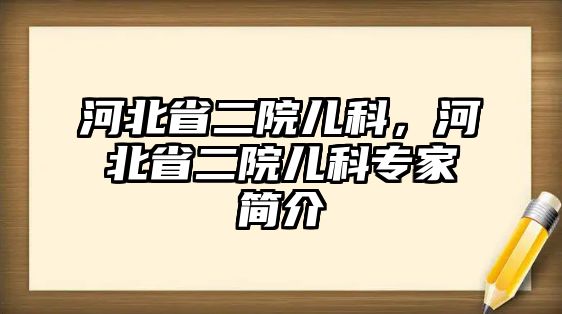 河北省二院儿科，河北省二院儿科专家简介